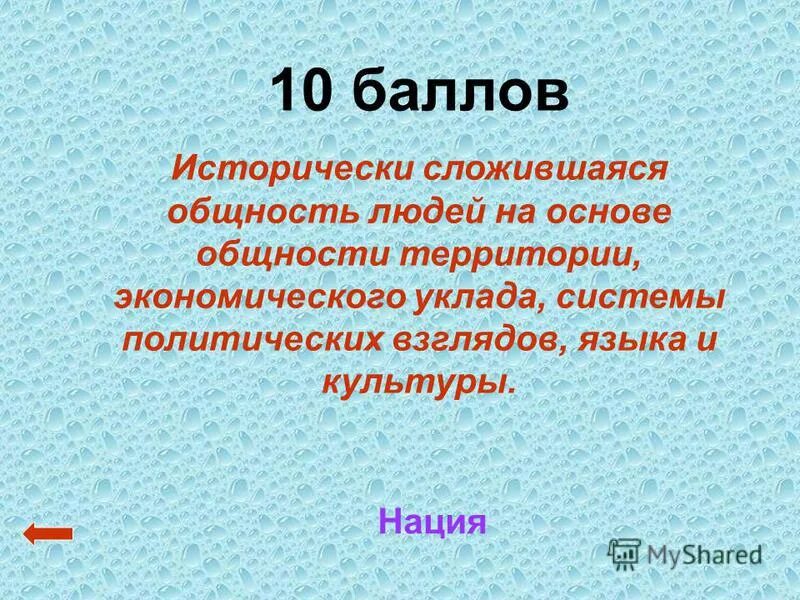 10 баллов

Исторически сложившаяся общность людей на основе общности территории, экономического уклада, системы политических взглядов, языка и культуры.

Нация

MyShared